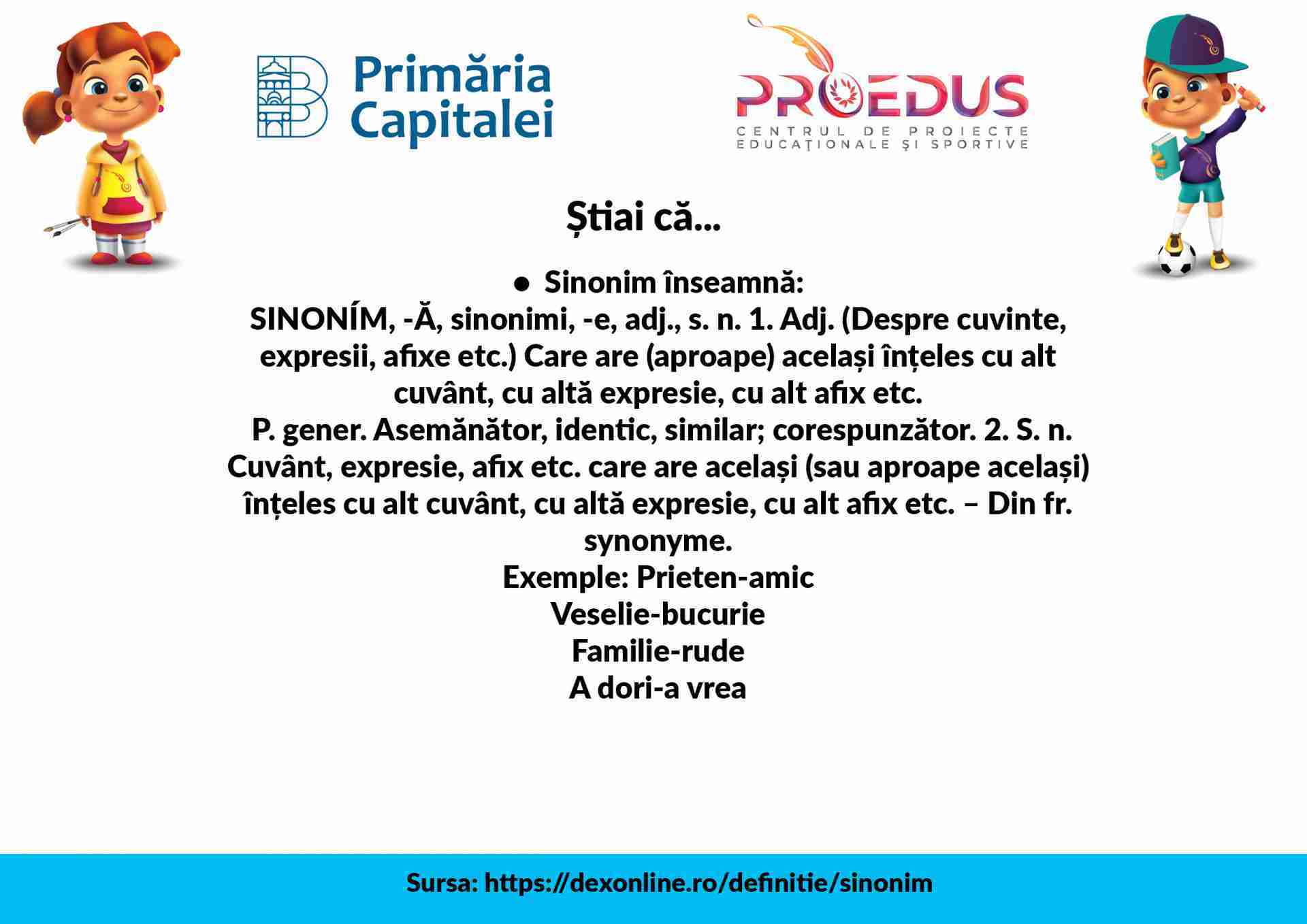 Primăria Capitalei

PROEDUS
CENTRUL DE PROIECTE EDUCAȚIONALE ȘI SPORTIVE

Știai că...

● Sinonim înseamnă:
SINONÍM, -Ă, sinonimi, -e, adj., s. n. 1. Adj. (Despre cuvinte, expresii, afixe etc.) Care are (aproape) același înțeles cu alt cuvânt, cu altă expresie, cu alt afix etc.
P. gener. Asemănător, identic, similar; corespunzător. 2. S. n. Cuvânt, expresie, afix etc. care are același (sau aproape același) înțeles cu alt cuvânt, cu altă expresie, cu alt afix etc. – Din fr. synonyme.
Exemple: Prieten-amic
Veselie-bucurie
Familie-rude
A dori-a vrea

Sursa: https://dexonline.ro/definitie/sinonim